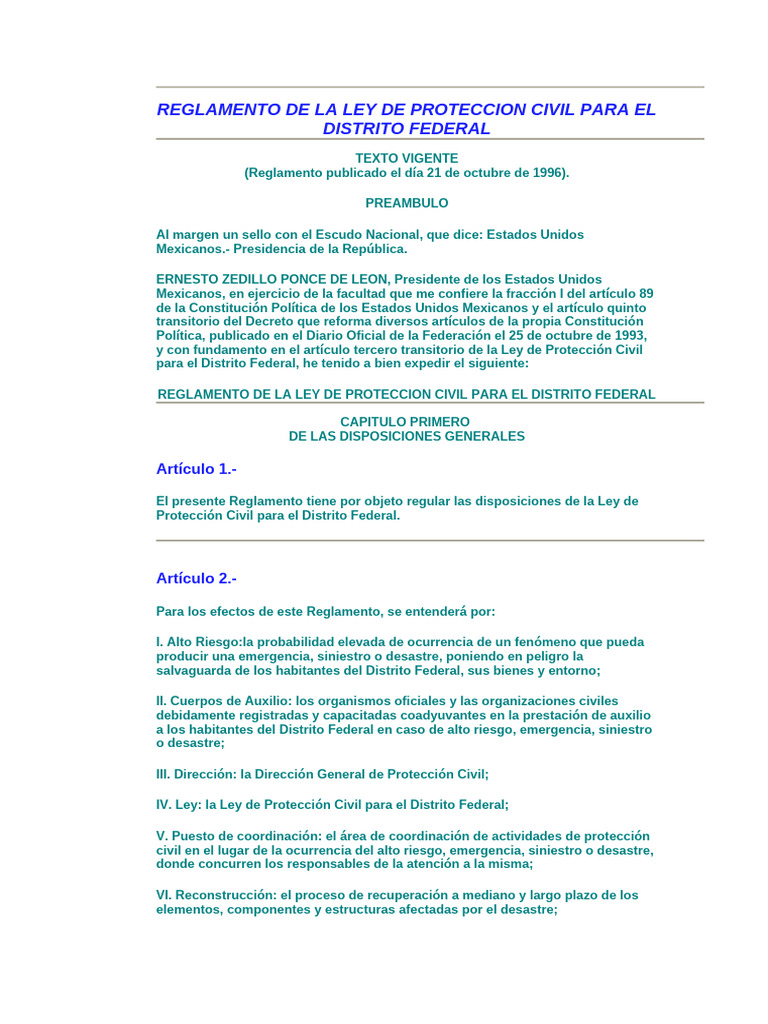 REGLAMENTO DE LA LEY DE PROTECCION CIVIL PARA EL DISTRITO FEDERAL

TEXTO VIGENTE
(Reglamento publicado el día 21 de octubre de 1996).

PREAMBULO

Al margen un sello con el Escudo Nacional, que dice: Estados Unidos Mexicanos.- Presidencia de la República.

ERNESTO ZEDILLO PONCE DE LEON, Presidente de los Estados Unidos Mexicanos, en ejercicio de la facultad que me confiere la fracción I del artículo 89 de la Constitución Política de los Estados Unidos Mexicanos y el artículo quinto transitorio del Decreto que reforma diversos artículos de la propia Constitución Política, publicado en el Diario Oficial de la Federación el 25 de octubre de 1993, y con fundamento en el artículo tercero transitorio de la Ley de Protección Civil para el Distrito Federal, he tenido a bien expedir el siguiente:

REGLAMENTO DE LA LEY DE PROTECCION CIVIL PARA EL DISTRITO FEDERAL

CAPITULO PRIMERO
DE LAS DISPOSICIONES GENERALES

Artículo 1.-

El presente Reglamento tiene por objeto regular las disposiciones de la Ley de Protección Civil para el Distrito Federal.

Artículo 2.-

Para los efectos de este Reglamento, se entenderá por:

I. Alto Riesgo:la probabilidad elevada de ocurrencia de un fenómeno que pueda producir una emergencia, siniestro o desastre, poniendo en peligro la salvaguarda de los habitantes del Distrito Federal, sus bienes y entorno;

II. Cuerpos de Auxilio: los organismos oficiales y las organizaciones civiles debidamente registradas y capacitadas coadyuvantes en la prestación de auxilio a los habitantes del Distrito Federal en caso de alto riesgo, emergencia, siniestro o desastre;

III. Dirección: la Dirección General de Protección Civil;

IV. Ley: la Ley de Protección Civil para el Distrito Federal;

V. Puesto de coordinación: el área de coordinación de actividades de protección civil en el lugar de la ocurrencia del alto riesgo, emergencia, siniestro o desastre, donde concurren los responsables de la atención a la misma;

VI. Reconstrucción: el proceso de recuperación a mediano y largo plazo de los elementos, componentes y estructuras afectadas por el desastre;